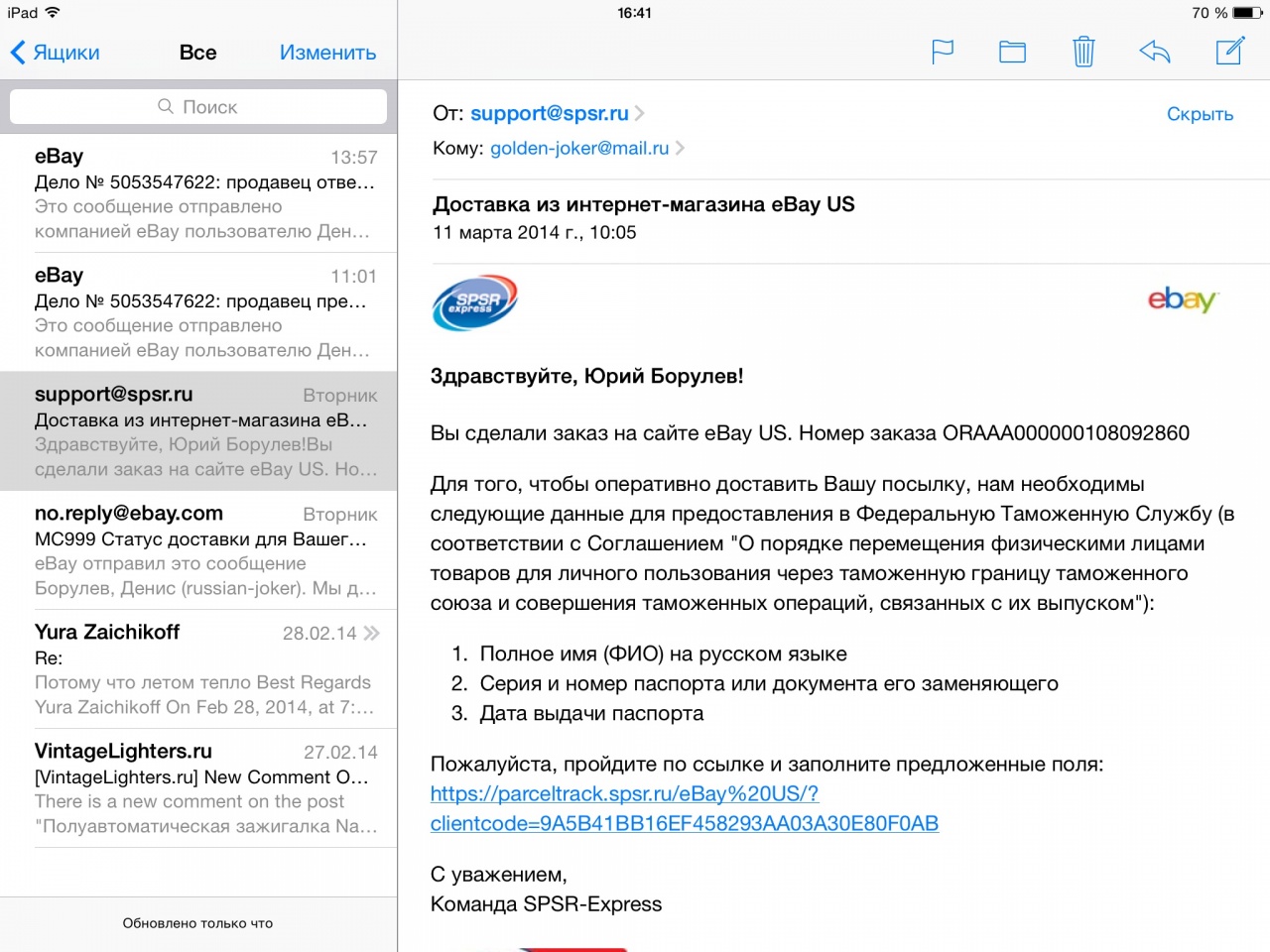 iPad 16:41 70 %

Ящики Все Изменить

Поиск

eBay 13:57
Дело № 5053547622: продавец отве…
Это сообщение отправлено компанией eBay пользователю Ден…

eBay 11:01
Дело № 5053547622: продавец пре…
Это сообщение отправлено компанией eBay пользователю Ден…

support@spsr.ru Вторник
Доставка из интернет-магазина eB…
Здравствуйте, Юрий Борулев!Вы сделали заказ на сайте eBay US. Но…

no.reply@ebay.com Вторник
MC999 Статус доставки для Вашег…
eBay отправил это сообщение Борулев, Денис (russian-joker). Мы д…

Yura Zaichikoff 28.02.14
Re:
Потому что летом тепло Best Regards Yura Zaichikoff On Feb 28, 2014, at 7:…

VintageLighters.ru 27.02.14
[VintageLighters.ru] New Comment O…
There is a new comment on the post "Полуавтоматическая зажигалка Na…

Обновлено только что

От: support@spsr.ru Скрыть
Кому: golden-joker@mail.ru

Доставка из интернет-магазина eBay US
11 марта 2014 г., 10:05

SPSR express

ebay

Здравствуйте, Юрий Борулев!

Вы сделали заказ на сайте eBay US. Номер заказа ORAAA000000108092860

Для того, чтобы оперативно доставить Вашу посылку, нам необходимы следующие данные для предоставления в Федеральную Таможенную Службу (в соответствии с Соглашением "О порядке перемещения физическими лицами товаров для личного пользования через таможенную границу таможенного союза и совершения таможенных операций, связанных с их выпуском"):

1. Полное имя (ФИО) на русском языке
2. Серия и номер паспорта или документа его заменяющего
3. Дата выдачи паспорта

Пожалуйста, пройдите по ссылке и заполните предложенные поля:
https://parceltrack.spsr.ru/eBay%20US/?clientcode=9A5B41BB16EF458293AA03A30E80F0AB

С уважением,
Команда SPSR-Express